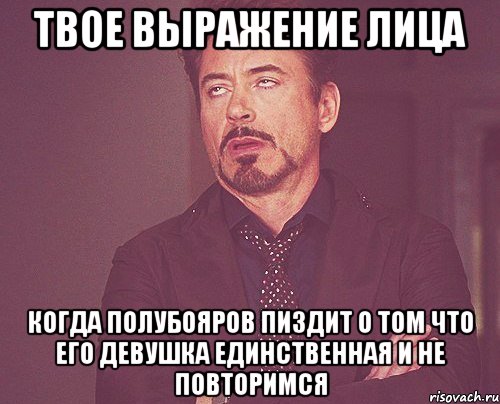 ТВОЕ ВЫРАЖЕНИЕ ЛИЦА

КОГДА ПОЛУБОЯРОВ ПИЗДИТ О ТОМ ЧТО ЕГО ДЕВУШКА ЕДИНСТВЕННАЯ И НЕ ПОВТОРИМСЯ

risovach.ru